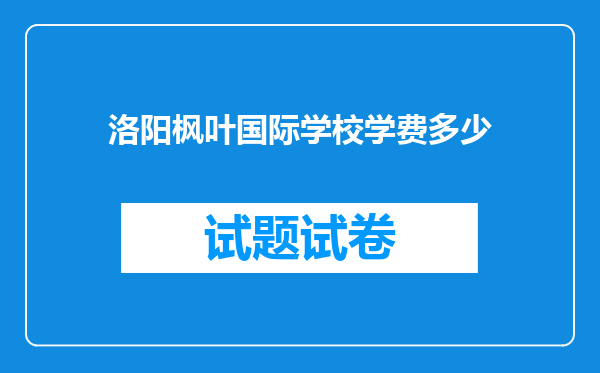 洛阳枫叶国际学校学费多少

试题试卷